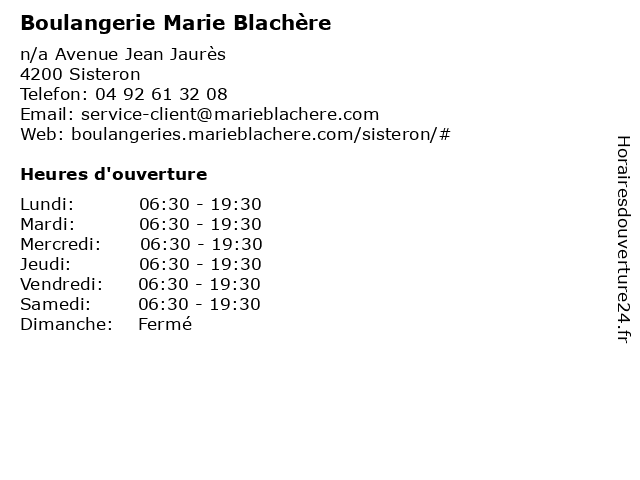 Boulangerie Marie Blachère

n/a Avenue Jean Jaurès
4200 Sisteron
Telefon: 04 92 61 32 08
Email: service-client@marieblachere.com
Web: boulangeries.marieblachere.com/sisteron/#

Heures d'ouverture

| | |
|---|---|
| Lundi: | 06:30 - 19:30 |
| Mardi: | 06:30 - 19:30 |
| Mercredi: | 06:30 - 19:30 |
| Jeudi: | 06:30 - 19:30 |
| Vendredi: | 06:30 - 19:30 |
| Samedi: | 06:30 - 19:30 |
| Dimanche: | Fermé |

Horairesdouverture24.fr